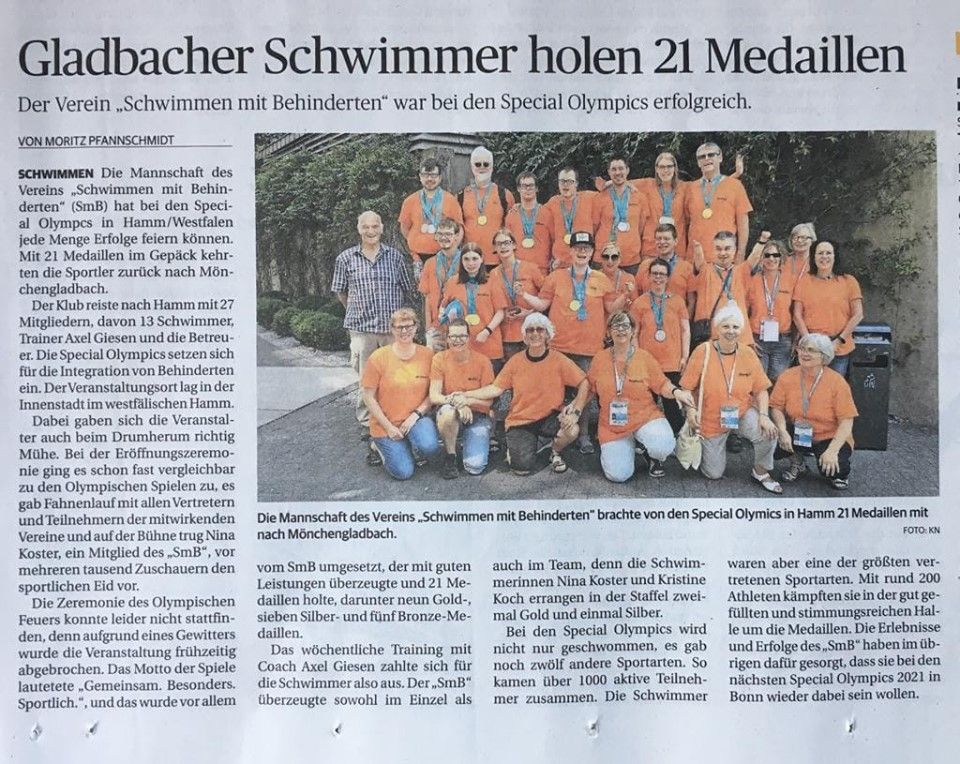 Gladbacher Schwimmer holen 21 Medaillen

Der Verein „Schwimmen mit Behinderten“ war bei den Special Olympics erfolgreich.

VON MORITZ PFANNSCHMIDT

SCHWIMMEN Die Mannschaft des Vereins „Schwimmen mit Behinderten“ (SmB) hat bei den Special Olympcs in Hamm/Westfalen jede Menge Erfolge feiern können. Mit 21 Medaillen im Gepäck kehrten die Sportler zurück nach Mönchengladbach.

Der Klub reiste nach Hamm mit 27 Mitgliedern, davon 13 Schwimmer, Trainer Axel Giesen und die Betreuer. Die Special Olympics setzen sich für die Integration von Behinderten ein. Der Veranstaltungsort lag in der Innenstadt im westfälischen Hamm.

Dabei gaben sich die Veranstalter auch beim Drumherum richtig Mühe. Bei der Eröffnungszeremonie ging es schon fast vergleichbar zu den Olympischen Spielen zu, es gab Fahnenlauf mit allen Vertretern und Teilnehmern der mitwirkenden Vereine und auf der Bühne trug Nina Koster, ein Mitglied des „SmB“, vor mehreren tausend Zuschauern den sportlichen Eid vor.

Die Zeremonie des Olympischen Feuers konnte leider nicht stattfinden, denn aufgrund eines Gewitters wurde die Veranstaltung frühzeitig abgebrochen. Das Motto der Spiele lautetete „Gemeinsam. Besonders. Sportlich.“, und das wurde vor allem vom SmB umgesetzt, der mit guten Leistungen überzeugte und 21 Medaillen holte, darunter neun Gold-, sieben Silber- und fünf Bronze-Medaillen.

Das wöchentliche Training mit Coach Axel Giesen zahlte sich für die Schwimmer also aus. Der „SmB“ überzeugte sowohl im Einzel als auch im Team, denn die Schwimmerinnen Nina Koster und Kristine Koch errangen in der Staffel zweimal Gold und einmal Silber.

Bei den Special Olympics wird nicht nur geschwommen, es gab noch zwölf andere Sportarten. So kamen über 1000 aktive Teilnehmer zusammen. Die Schwimmer waren aber eine der größten vertretenen Sportarten. Mit rund 200 Athleten kämpften sie in der gut gefüllten und stimmungsreichen Halle um die Medaillen. Die Erlebnisse und Erfolge des „SmB“ haben im übrigen dafür gesorgt, dass sie bei den nächsten Special Olympics 2021 in Bonn wieder dabei sein wollen.

Die Mannschaft des Vereins „Schwimmen mit Behinderten“ brachte von den Special Olymics in Hamm 21 Medaillen mit nach Mönchengladbach.
FOTO: KN